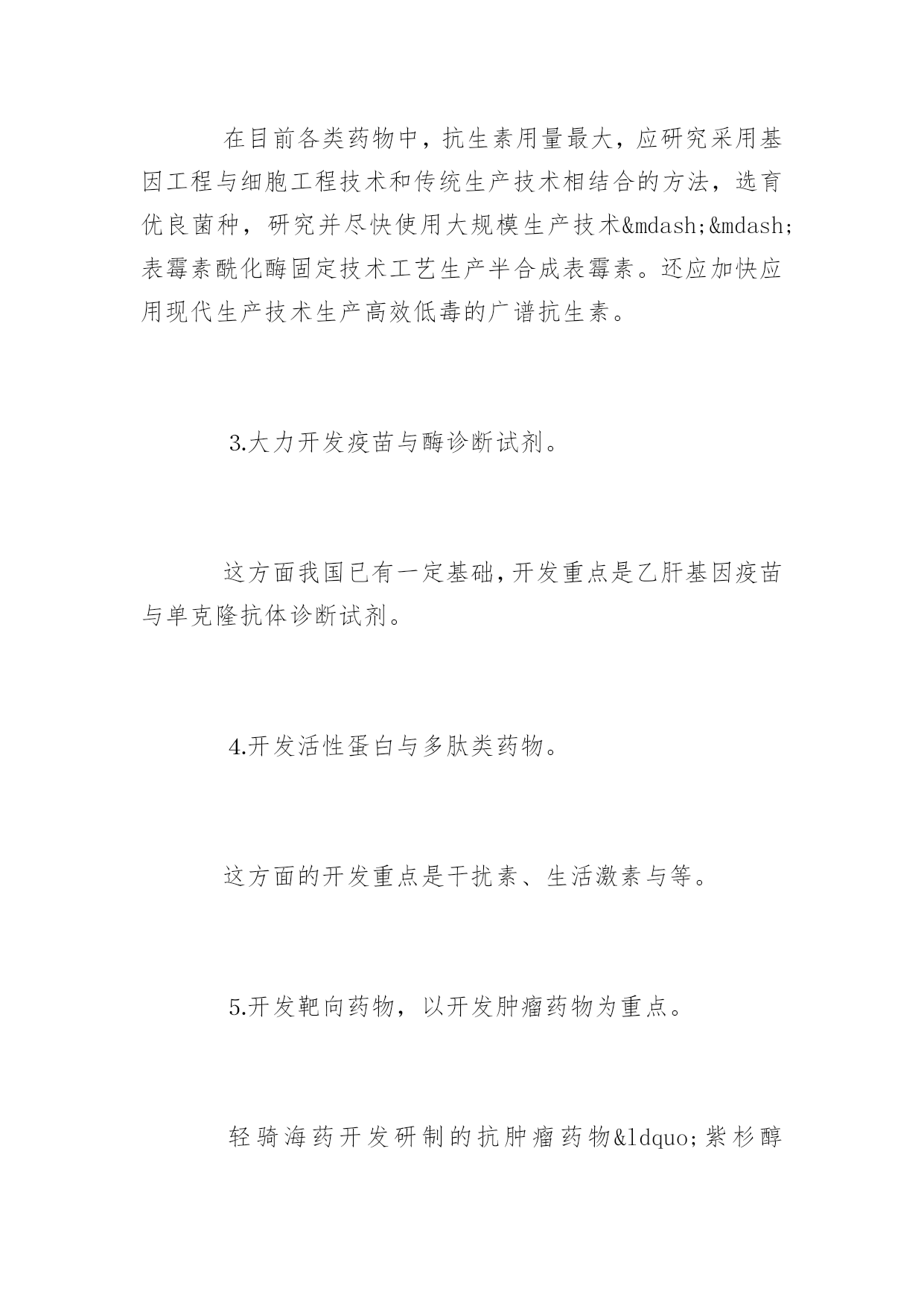 在目前各类药物中，抗生素用量最大，应研究采用基因工程与细胞工程技术和传统生产技术相结合的方法，选育优良菌种，研究并尽快使用大规模生产技术&mdash;&mdash;表霉素酰化酶固定技术工艺生产半合成表霉素。还应加快应用现代生产技术生产高效低毒的广谱抗生素。

3.大力开发疫苗与酶诊断试剂。

这方面我国已有一定基础,开发重点是乙肝基因疫苗与单克隆抗体诊断试剂。

4.开发活性蛋白与多肽类药物。

这方面的开发重点是干扰素、生活激素与等。

5.开发靶向药物，以开发肿瘤药物为重点。

轻骑海药开发研制的抗肿瘤药物&ldquo;紫杉醇